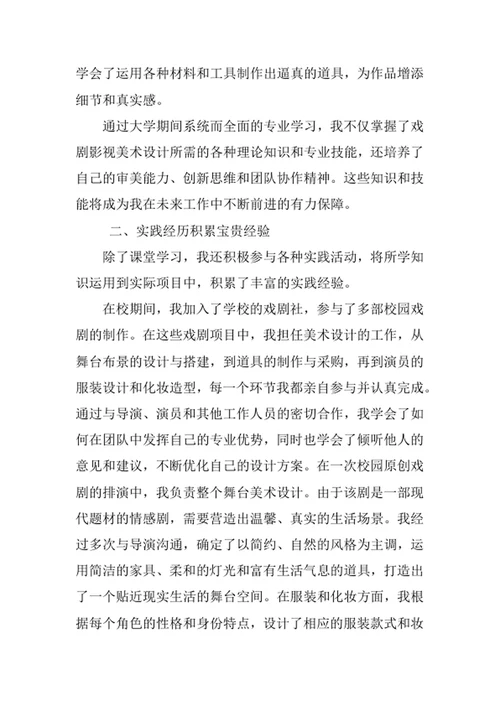 学会了运用各种材料和工具制作出逼真的道具，为作品增添细节和真实感。

通过大学期间系统而全面的专业学习，我不仅掌握了戏剧影视美术设计所需的各种理论知识和专业技能，还培养了自己的审美能力、创新思维和团队协作精神。这些知识和技能将成为我在未来工作中不断前进的有力保障。

二、实践经历积累宝贵经验

除了课堂学习，我还积极参与各种实践活动，将所学知识运用到实际项目中，积累了丰富的实践经验。

在校期间，我加入了学校的戏剧社，参与了多部校园戏剧的制作。在这些戏剧项目中，我担任美术设计的工作，从舞台布景的设计与搭建，到道具的制作与采购，再到演员的服装设计和化妆造型，每一个环节我都亲自参与并认真完成。通过与导演、演员和其他工作人员的密切合作，我学会了如何在团队中发挥自己的专业优势，同时也学会了倾听他人的意见和建议，不断优化自己的设计方案。在一次校园原创戏剧的排演中，我负责整个舞台美术设计。由于该剧是一部现代题材的情感剧，需要营造出温馨、真实的生活场景。我经过多次与导演沟通，确定了以简约、自然的风格为主调，运用简洁的家具、柔和的灯光和富有生活气息的道具，打造出了一个贴近现实生活的舞台空间。在服装和化妆方面，我根据每个角色的性格和身份特点，设计了相应的服装款式和妆